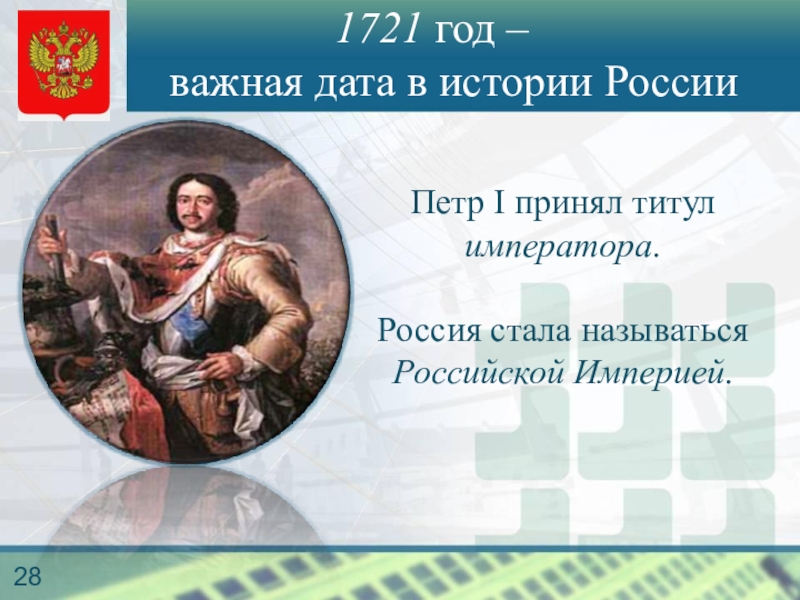 1721 год –
важная дата в истории России

Петр I принял титул императора.

Россия стала называться Российской Империей.

28